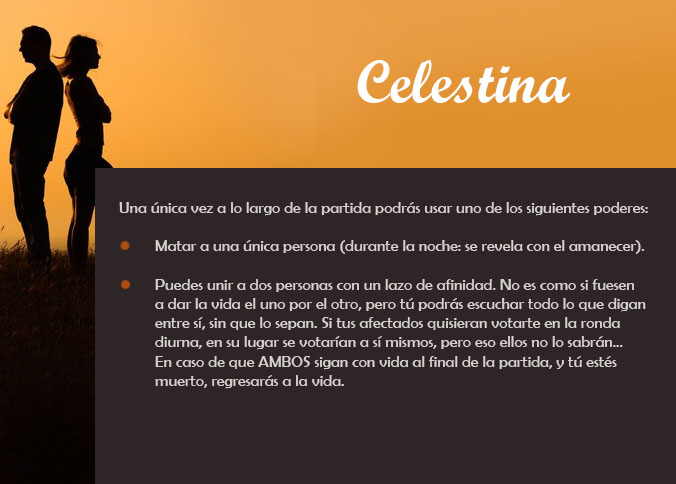 Celestina

Una única vez a lo largo de la partida podrás usar uno de los siguientes poderes:

• Matar a una única persona (durante la noche: se revela con el amanecer).

• Puedes unir a dos personas con un lazo de afinidad. No es como si fuesen a dar la vida el uno por el otro, pero tú podrás escuchar todo lo que digan entre sí, sin que lo sepan. Si tus afectados quisieran votarte en la ronda diurna, en su lugar se votarían a sí mismos, pero eso ellos no lo sabrán... En caso de que AMBOS sigan con vida al final de la partida, y tú estés muerto, regresarás a la vida.